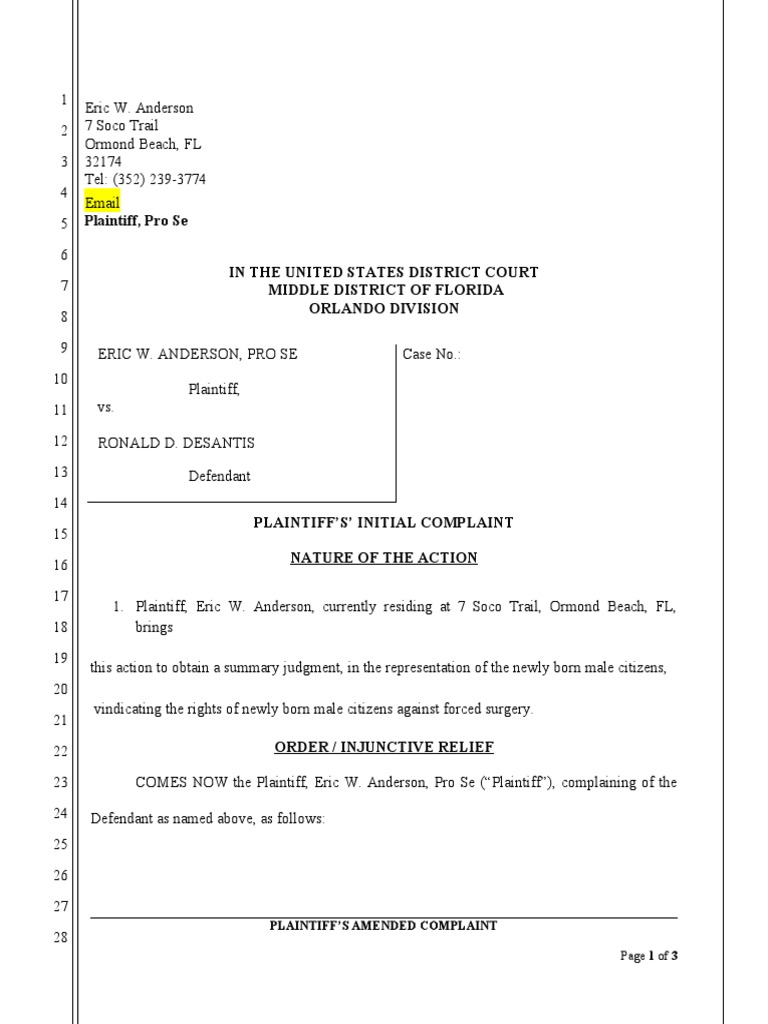 1
2
3
4
5
6
7
8
9
10
11
12
13
14
15
16
17
18
19
20
21
22
23
24
25
26
27
28

Eric W. Anderson
7 Soco Trail
Ormond Beach, FL
32174
Tel: (352) 239-3774
Email
Plaintiff, Pro Se

IN THE UNITED STATES DISTRICT COURT
MIDDLE DISTRICT OF FLORIDA
ORLANDO DIVISION

ERIC W. ANDERSON, PRO SE

Plaintiff,

vs.

RONALD D. DESANTIS

Defendant

Case No.:

PLAINTIFF'S' INITIAL COMPLAINT

NATURE OF THE ACTION

1. Plaintiff, Eric W. Anderson, currently residing at 7 Soco Trail, Ormond Beach, FL, brings

this action to obtain a summary judgment, in the representation of the newly born male citizens,

vindicating the rights of newly born male citizens against forced surgery.

ORDER / INJUNCTIVE RELIEF

COMES NOW the Plaintiff, Eric W. Anderson, Pro Se ("Plaintiff"), complaining of the Defendant as named above, as follows:

PLAINTIFF'S AMENDED COMPLAINT

Page 1 of 3